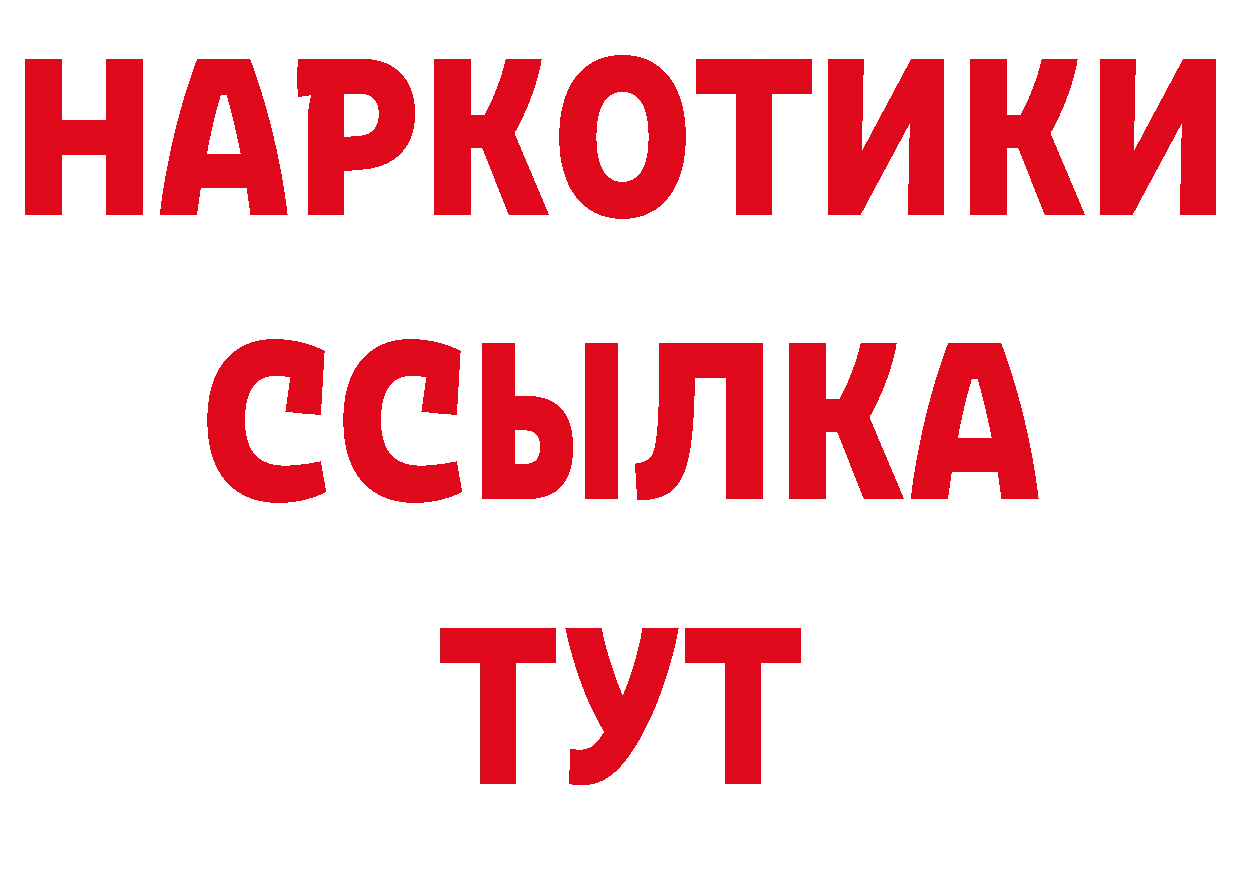 НАРКОТИКИ ССЫЛКА ТУТ